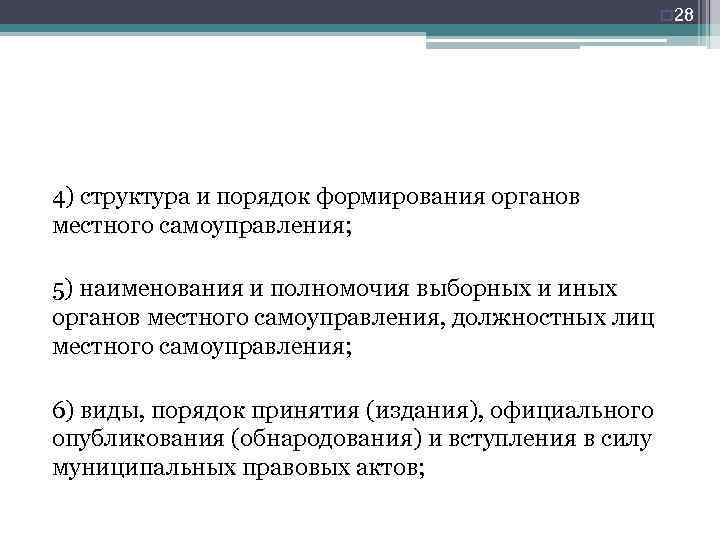 28

4) структура и порядок формирования органов местного самоуправления;

5) наименования и полномочия выборных и иных органов местного самоуправления, должностных лиц местного самоуправления;

6) виды, порядок принятия (издания), официального опубликования (обнародования) и вступления в силу муниципальных правовых актов;